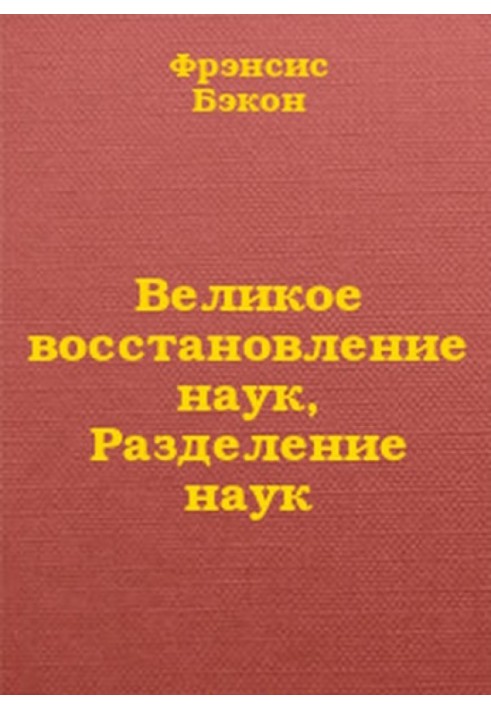 Фрэнсис Бэкон

Великое восстановление наук, Разделение наук